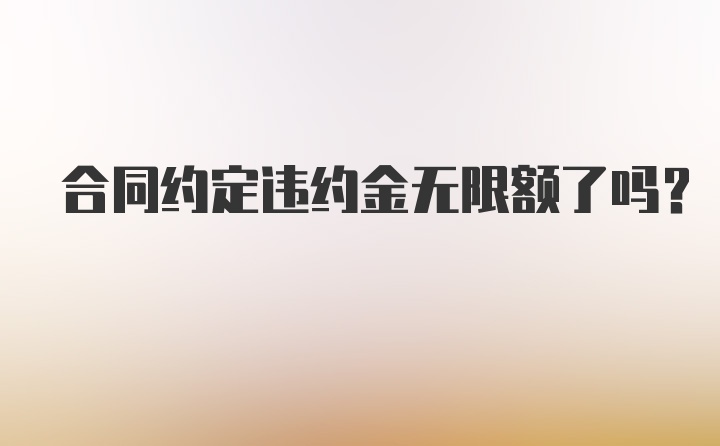 合同约定违约金无限额了吗？